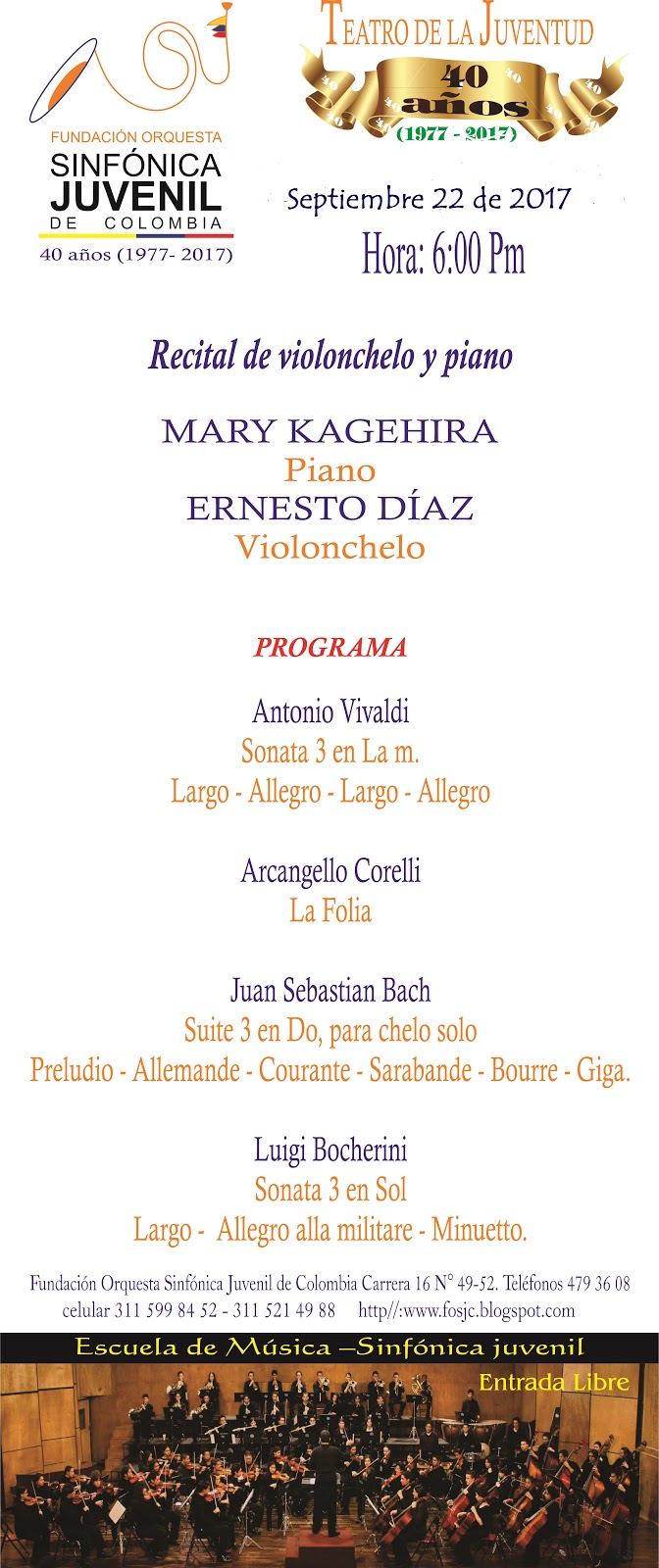 FUNDACIÓN ORQUESTA
SINFÓNICA
JUVENIL
DE COLOMBIA
40 años (1977- 2017)

TEATRO DE LA JUVENTUD
40 años
(1977 - 2017)

Septiembre 22 de 2017
Hora: 6:00 Pm

Recital de violonchelo y piano

MARY KAGEHIRA
Piano
ERNESTO DÍAZ
Violonchelo

PROGRAMA

Antonio Vivaldi
Sonata 3 en La m.
Largo - Allegro - Largo - Allegro

Arcangello Corelli
La Folia

Juan Sebastian Bach
Suite 3 en Do, para chelo solo
Preludio - Allemande - Courante - Sarabande - Bourre - Giga.

Luigi Bocherini
Sonata 3 en Sol
Largo - Allegro alla militare - Minuetto.

Fundación Orquesta Sinfónica Juvenil de Colombia Carrera 16 N° 49-52. Teléfonos 479 36 08
celular 311 599 84 52 - 311 521 49 88 http//:www.fosjc.blogspot.com

Escuela de Música –Sinfónica juvenil
Entrada Libre